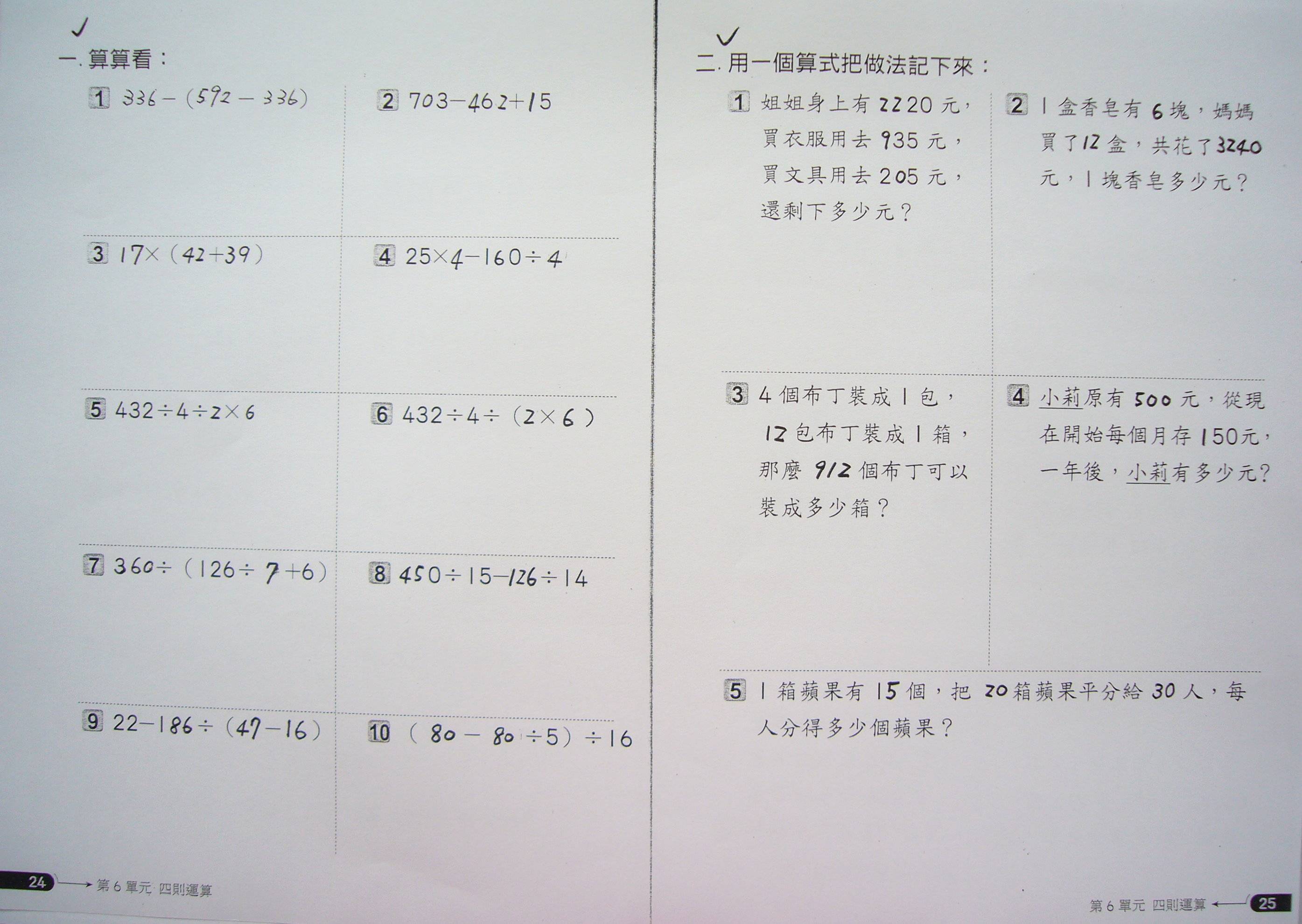 ✓
一.算算看：

1 $336-(592-336)$

2 $703-462+15$

3 $17\times(42+39)$

4 $25\times4-160\div4$

5 $432\div4\div2\times6$

6 $432\div4\div(2\times6)$

7 $360\div(126\div7+6)$

8 $450\div15-126\div14$

9 $22-186\div(47-16)$

10 $(80-80\div5)\div16$

24 → 第6單元 四則運算

✓
二.用一個算式把做法記下來：

1 姐姐身上有2220元，買衣服用去935元，買文具用去205元，還剩下多少元？

2 1盒香皂有6塊，媽媽買了12盒，共花了3240元，1塊香皂多少元？

3 4個布丁裝成1包，12包布丁裝成1箱，那麼912個布丁可以裝成多少箱？

4 小莉原有500元，從現在開始每個月存150元，一年後，小莉有多少元？

5 1箱蘋果有15個，把20箱蘋果平分給30人，每人分得多少個蘋果？

第6單元 四則運算 ← 25